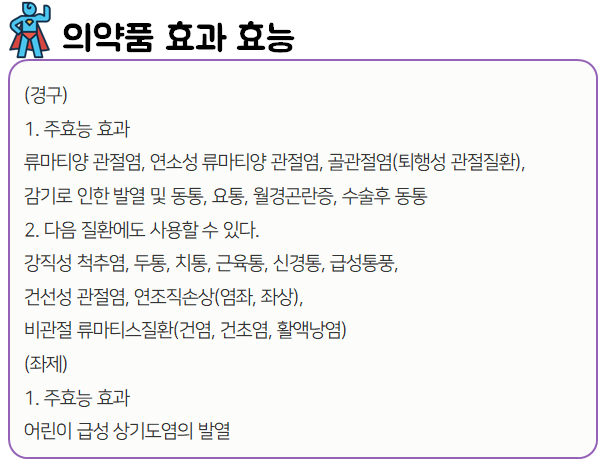 의약품 효과 효능

(경구)

1. 주효능 효과

류마티양 관절염, 연소성 류마티양 관절염, 골관절염(퇴행성 관절질환),

감기로 인한 발열 및 동통, 요통, 월경곤란증, 수술후 동통

2. 다음 질환에도 사용할 수 있다.

강직성 척추염, 두통, 치통, 근육통, 신경통, 급성통풍,

건선성 관절염, 연조직손상(염좌, 좌상),

비관절 류마티스질환(건염, 건초염, 활액낭염)

(좌제)

1. 주효능 효과

어린이 급성 상기도염의 발열